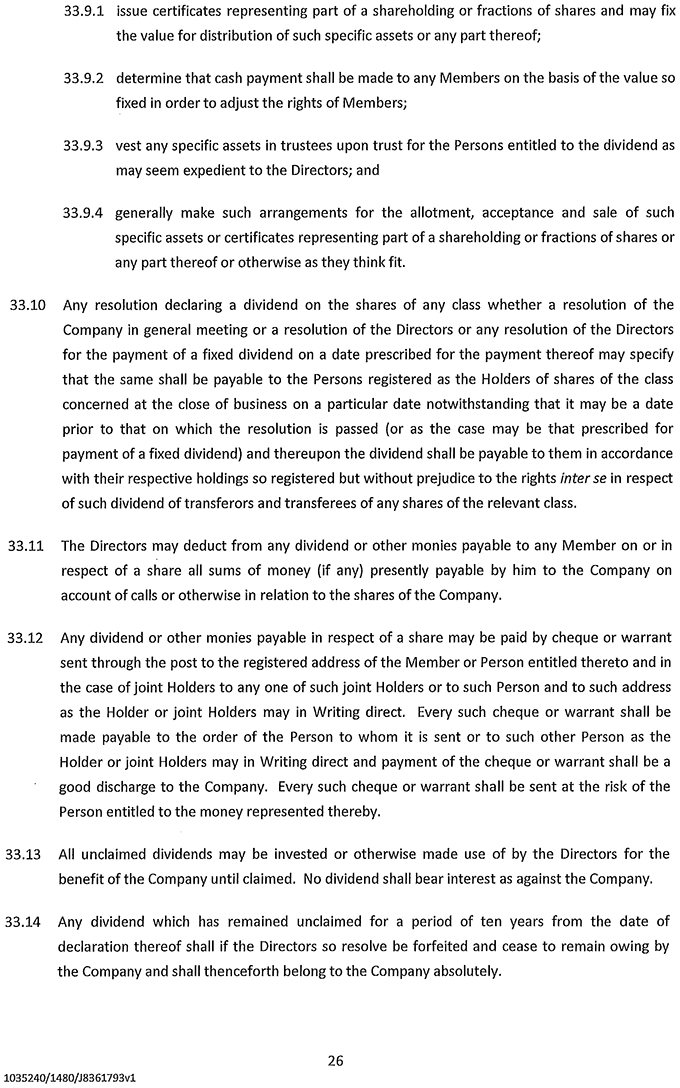 33.9.1 issue certificates representing part of a shareholding or fractions of shares and may fix the value for distribution of such specific assets or any part thereof;

33.9.2 determine that cash payment shall be made to any Members on the basis of the value so fixed in order to adjust the rights of Members;

33.9.3 vest any specific assets in trustees upon trust for the Persons entitled to the dividend as may seem expedient to the Directors; and

33.9.4 generally make such arrangements for the allotment, acceptance and sale of such specific assets or certificates representing part of a shareholding or fractions of shares or any part thereof or otherwise as they think fit.

33.10 Any resolution declaring a dividend on the shares of any class whether a resolution of the Company in general meeting or a resolution of the Directors or any resolution of the Directors for the payment of a fixed dividend on a date prescribed for the payment thereof may specify that the same shall be payable to the Persons registered as the Holders of shares of the class concerned at the close of business on a particular date notwithstanding that it may be a date prior to that on which the resolution is passed (or as the case may be that prescribed for payment of a fixed dividend) and thereupon the dividend shall be payable to them in accordance with their respective holdings so registered but without prejudice to the rights inter se in respect of such dividend of transferors and transferees of any shares of the relevant class.

33.11 The Directors may deduct from any dividend or other monies payable to any Member on or in respect of a share all sums of money (if any) presently payable by him to the Company on account of calls or otherwise in relation to the shares of the Company.

33.12 Any dividend or other monies payable in respect of a share may be paid by cheque or warrant sent through the post to the registered address of the Member or Person entitled thereto and in the case of joint Holders to any one of such joint Holders or to such Person and to such address as the Holder or joint Holders may in Writing direct. Every such cheque or warrant shall be made payable to the order of the Person to whom it is sent or to such other Person as the Holder or joint Holders may in Writing direct and payment of the cheque or warrant shall be a good discharge to the Company. Every such cheque or warrant shall be sent at the risk of the Person entitled to the money represented thereby.

33.13 All unclaimed dividends may be invested or otherwise made use of by the Directors for the benefit of the Company until claimed. No dividend shall bear interest as against the Company.

33.14 Any dividend which has remained unclaimed for a period of ten years from the date of declaration thereof shall if the Directors so resolve be forfeited and cease to remain owing by the Company and shall thenceforth belong to the Company absolutely.

26

1035240/1480/J8361793v1